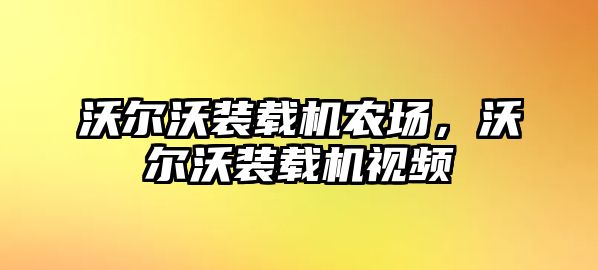 沃尔沃装载机农场，沃尔沃装载机视频